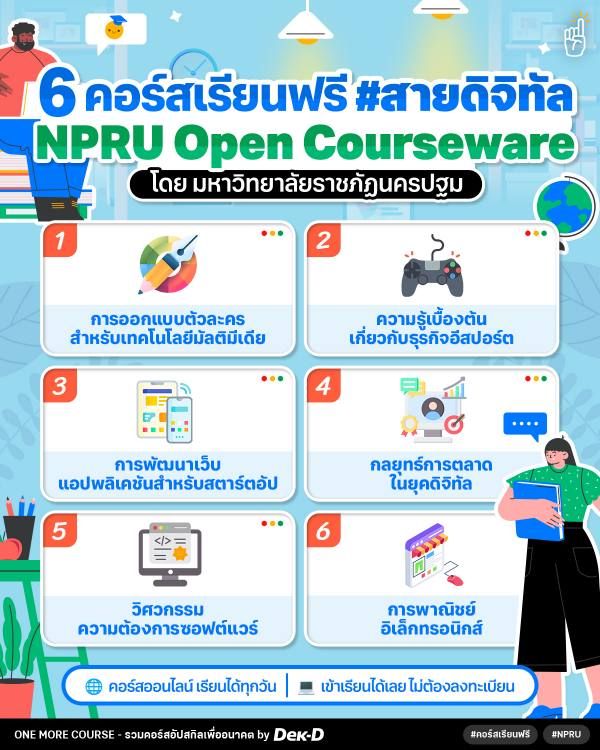 6 คอร์สเรียนฟรี #สายดิจิทัล
NPRU Open Courseware
โดย มหาวิทยาลัยราชภัฏนครปฐม

1
การออกแบบตัวละคร
สำหรับเทคโนโลยีมัลติมีเดีย

2
ความรู้เบื้องต้น
เกี่ยวกับธุรกิจอีสปอร์ต

3
การพัฒนาเว็บ
แอปพลิเคชันสำหรับสตาร์ตอัป

4
กลยุทธ์การตลาด
ในยุคดิจิทัล

5
วิศวกรรม
ความต้องการซอฟต์แวร์

6
การพาณิชย์
อิเล็กทรอนิกส์

คอร์สออนไลน์ เรียนได้ทุกวัน
เข้าเรียนได้เลย ไม่ต้องลงทะเบียน

ONE MORE COURSE - รวมคอร์สอัปสกิลเพื่ออนาคต by Dek-D
#คอร์สเรียนฟรี
#NPRU